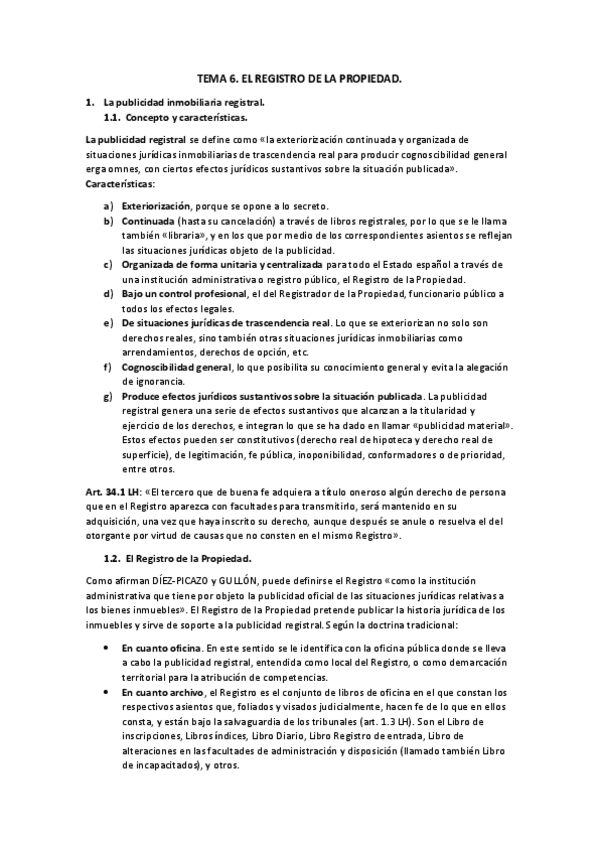 TEMA 6. EL REGISTRO DE LA PROPIEDAD.

1. La publicidad inmobiliaria registral.
1.1. Concepto y características.

La publicidad registral se define como «la exteriorización continuada y organizada de situaciones jurídicas inmobiliarias de trascendencia real para producir cognoscibilidad general erga omnes, con ciertos efectos jurídicos sustantivos sobre la situación publicada».
Características:

a) Exteriorización, porque se opone a lo secreto.
b) Continuada (hasta su cancelación) a través de libros registrales, por lo que se le llama también «libraria», y en los que por medio de los correspondientes asientos se reflejan las situaciones jurídicas objeto de la publicidad.
c) Organizada de forma unitaria y centralizada para todo el Estado español a través de una institución administrativa o registro público, el Registro de la Propiedad.
d) Bajo un control profesional, el del Registrador de la Propiedad, funcionario público a todos los efectos legales.
e) De situaciones jurídicas de trascendencia real. Lo que se exteriorizan no solo son derechos reales, sino también otras situaciones jurídicas inmobiliarias como arrendamientos, derechos de opción, etc.
f) Cognoscibilidad general, lo que posibilita su conocimiento general y evita la alegación de ignorancia.
g) Produce efectos jurídicos sustantivos sobre la situación publicada. La publicidad registral genera una serie de efectos sustantivos que alcanzan a la titularidad y ejercicio de los derechos, e integran lo que se ha dado en llamar «publicidad material». Estos efectos pueden ser constitutivos (derecho real de hipoteca y derecho real de superficie), de legitimación, fe pública, inoponibilidad, conformadores o de prioridad, entre otros.

Art. 34.1 LH: «El tercero que de buena fe adquiera a título oneroso algún derecho de persona que en el Registro aparezca con facultades para transmitirlo, será mantenido en su adquisición, una vez que haya inscrito su derecho, aunque después se anule o resuelva el del otorgante por virtud de causas que no consten en el mismo Registro».

1.2. El Registro de la Propiedad.

Como afirman DÍEZ-PICAZO y GULLÓN, puede definirse el Registro «como la institución administrativa que tiene por objeto la publicidad oficial de las situaciones jurídicas relativas a los bienes inmuebles». El Registro de la Propiedad pretende publicar la historia jurídica de los inmuebles y sirve de soporte a la publicidad registral. Según la doctrina tradicional:

• En cuanto oficina. En este sentido se le identifica con la oficina pública donde se lleva a cabo la publicidad registral, entendida como local del Registro, o como demarcación territorial para la atribución de competencias.
• En cuanto archivo, el Registro es el conjunto de libros de oficina en el que constan los respectivos asientos que, foliados y visados judicialmente, hacen fe de lo que en ellos consta, y están bajo la salvaguardia de los tribunales (art. 1.3 LH). Son el Libro de inscripciones, Libros índices, Libro Diario, Libro Registro de entrada, Libro de alteraciones en las facultades de administración y disposición (llamado también Libro de incapacitados), y otros.